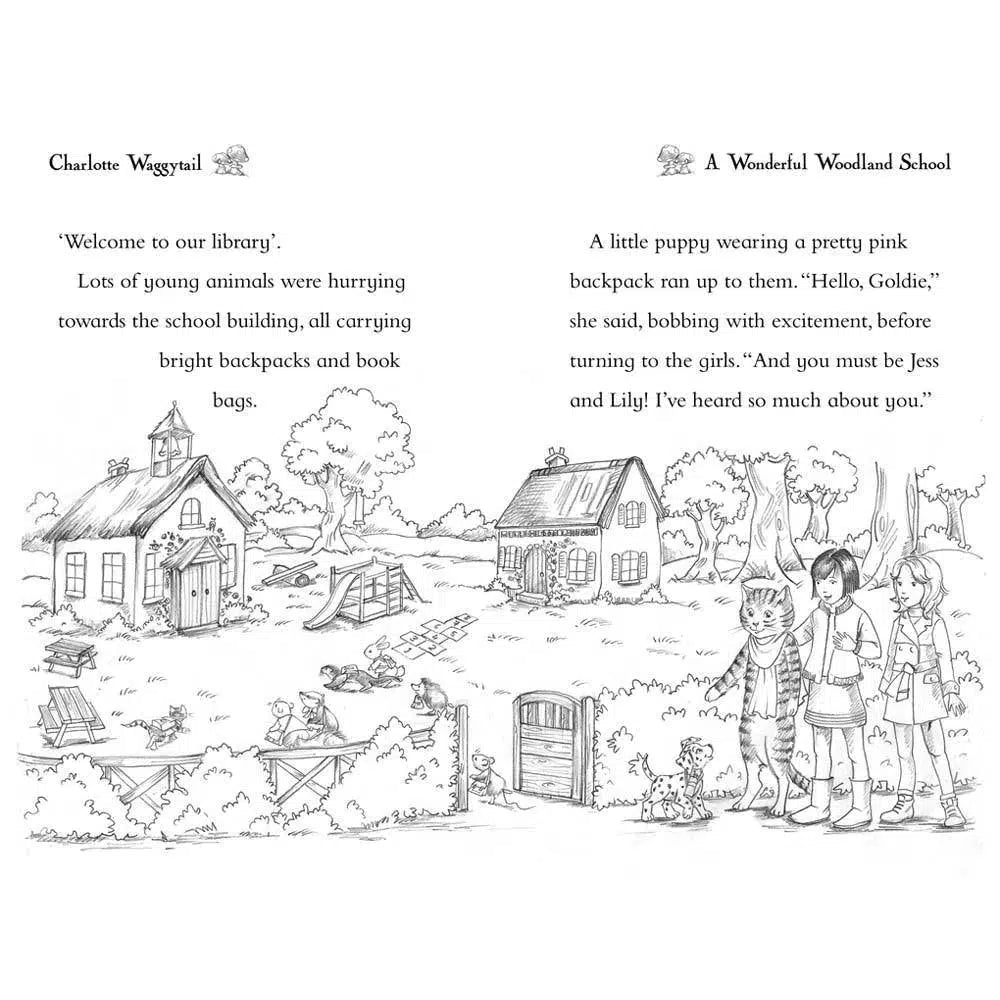 Charlotte Waggytail

'Welcome to our library'.

Lots of young animals were hurrying towards the school building, all carrying bright backpacks and book bags.

A Wonderful Woodland School

A little puppy wearing a pretty pink backpack ran up to them. "Hello, Goldie," she said, bobbing with excitement, before turning to the girls. "And you must be Jess and Lily! I've heard so much about you."